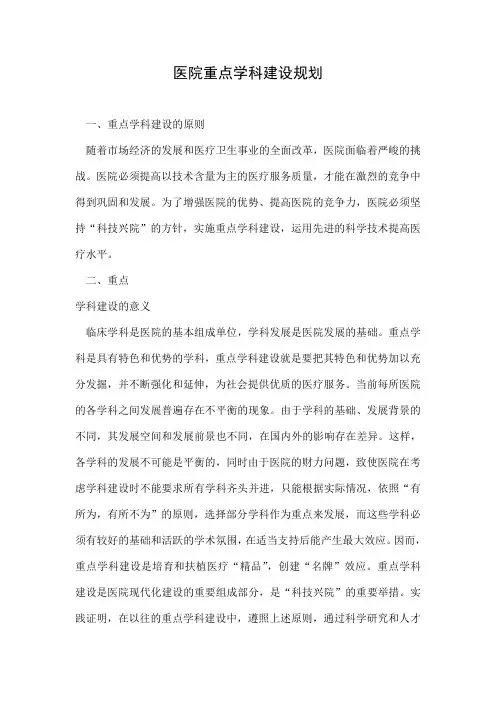 医院重点学科建设规划

一、重点学科建设的原则

随着市场经济的发展和医疗卫生事业的全面改革，医院面临着严峻的挑战。医院必须提高以技术含量为主的医疗服务质量，才能在激烈的竞争中得到巩固和发展。为了增强医院的优势、提高医院的竞争力，医院必须坚持“科技兴院”的方针，实施重点学科建设，运用先进的科学技术提高医疗水平。

二、重点

学科建设的意义

临床学科是医院的基本组成单位，学科发展是医院发展的基础。重点学科是具有特色和优势的学科，重点学科建设就是要把其特色和优势加以充分发掘，并不断强化和延伸，为社会提供优质的医疗服务。当前每所医院的各学科之间发展普遍存在不平衡的现象。由于学科的基础、发展背景的不同，其发展空间和发展前景也不同，在国内外的影响存在差异。这样，各学科的发展不可能是平衡的，同时由于医院的财力问题，致使医院在考虑学科建设时不能要求所有学科齐头并进，只能根据实际情况，依照“有所为，有所不为”的原则，选择部分学科作为重点来发展，而这些学科必须有较好的基础和活跃的学术氛围，在适当支持后能产生最大效应。因而，重点学科建设是培育和扶植医疗“精品”，创建“名牌”效应。重点学科建设是医院现代化建设的重要组成部分，是“科技兴院”的重要举措。实践证明，在以往的重点学科建设中，遵照上述原则，通过科学研究和人才